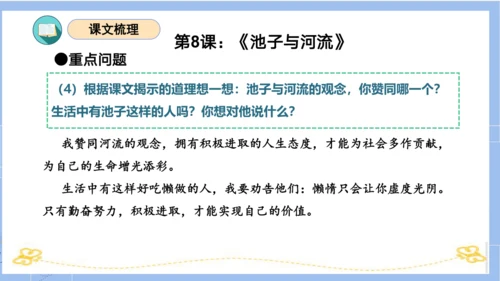 课文梳理

第8课：《池子与河流》

●重点问题

（4）根据课文揭示的道理想一想：池子与河流的观念，你赞同哪一个？生活中有池子这样的人吗？你想对他说什么？

我赞同河流的观念，拥有积极进取的人生态度，才能为社会多作贡献，为自己的生命增光添彩。

生活中有这样好吃懒做的人，我要劝告他们：懒惰只会让你虚度光阴。只有勤奋努力，积极进取，才能实现自己的价值。